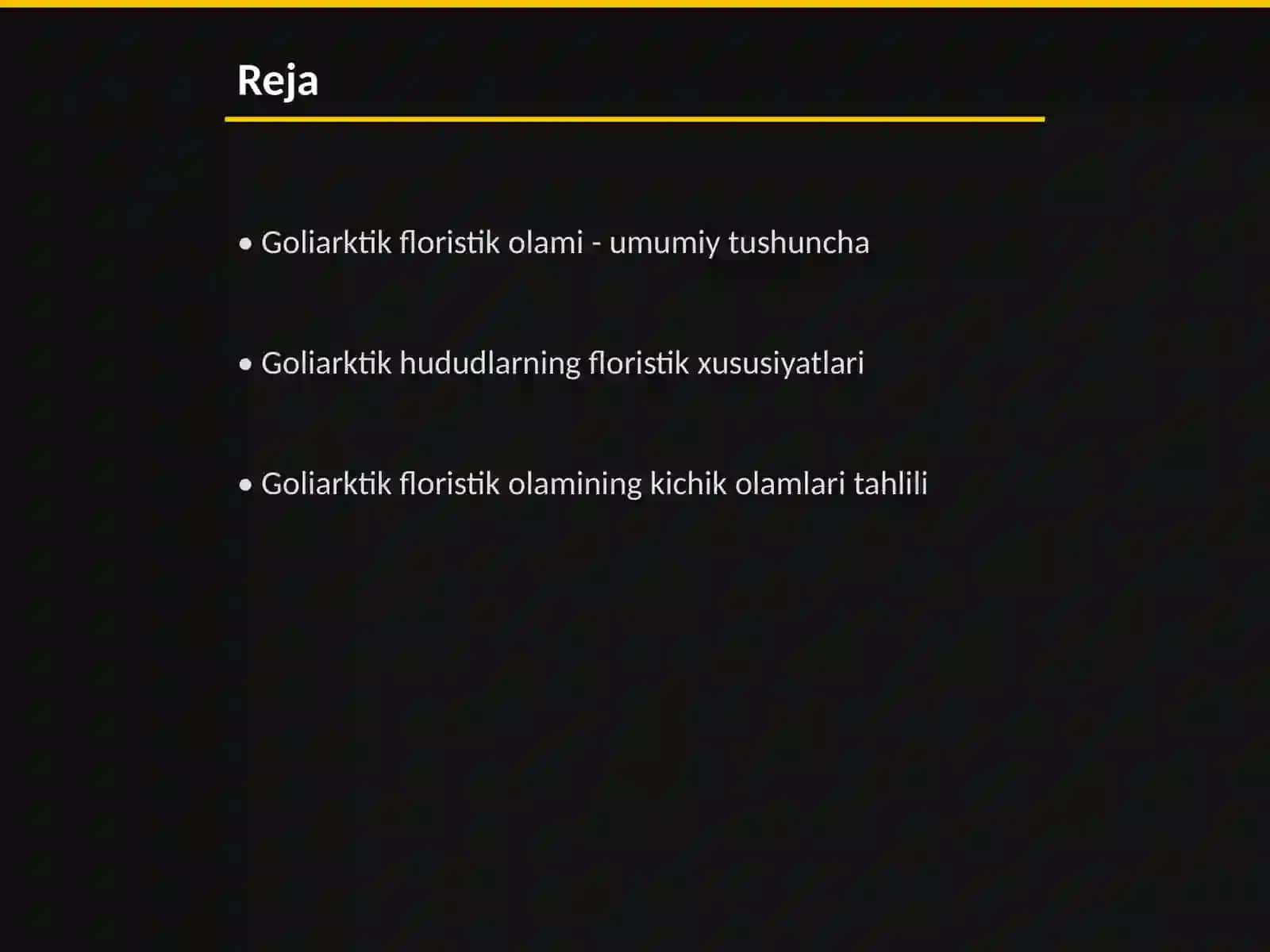 Reja

• Goliarktik floristik olami - umumiy tushuncha

• Goliarktik hududlarning floristik xususiyatlari

• Goliarktik floristik olamining kichik olamlari tahlili